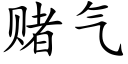 赌气